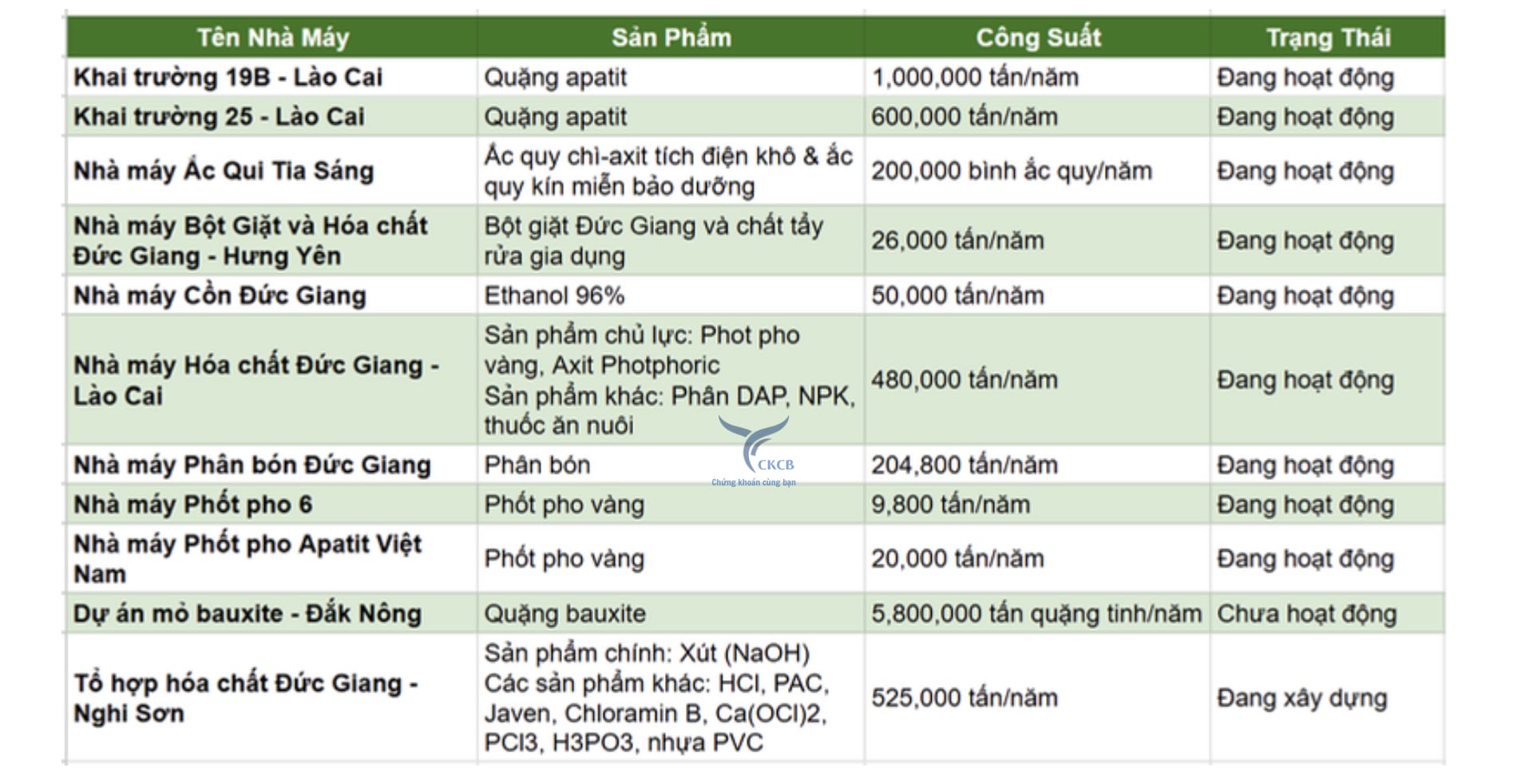 | Tên Nhà Máy | Sản Phẩm | Công Suất | Trạng Thái |
|---|---|---|---|
| Khai trường 19B - Lào Cai | Quặng apatit | 1,000,000 tấn/năm | Đang hoạt động |
| Khai trường 25 - Lào Cai | Quặng apatit | 600,000 tấn/năm | Đang hoạt động |
| Nhà máy Ắc Qui Tia Sáng | Ắc quy chì-axit tích điện khô & ắc quy kín miễn bảo dưỡng | 200,000 bình ắc quy/năm | Đang hoạt động |
| Nhà máy Bột Giặt và Hóa chất Đức Giang - Hưng Yên | Bột giặt Đức Giang và chất tẩy rửa gia dụng | 26,000 tấn/năm | Đang hoạt động |
| Nhà máy Cồn Đức Giang | Ethanol 96% | 50,000 tấn/năm | Đang hoạt động |
| Nhà máy Hóa chất Đức Giang - Lào Cai | Sản phẩm chủ lực: Phot pho vàng, Axit Photphoric Sản phẩm khác: Phân DAP, NPK, thuốc ăn nuôi | 480,000 tấn/năm | Đang hoạt động |
| Nhà máy Phân bón Đức Giang | Phân bón | 204,800 tấn/năm | Đang hoạt động |
| Nhà máy Phốt pho 6 | Phốt pho vàng | 9,800 tấn/năm | Đang hoạt động |
| Nhà máy Phốt pho Apatit Việt Nam | Phốt pho vàng | 20,000 tấn/năm | Đang hoạt động |
| Dự án mỏ bauxite - Đắk Nông | Quặng bauxite | 5,800,000 tấn quặng tinh/năm | Chưa hoạt động |
| Tổ hợp hóa chất Đức Giang - Nghi Sơn | Sản phẩm chính: Xút (NaOH) Các sản phẩm khác: HCl, PAC, Javen, Chloramin B, Ca(OCl)2, PCl3, H3PO3, nhựa PVC | 525,000 tấn/năm | Đang xây dựng |

CKCB
Chứng khoán cùng bạn